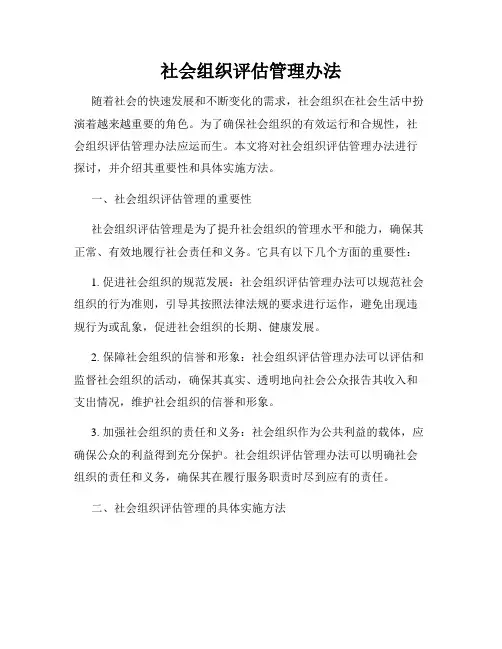 社会组织评估管理办法

随着社会的快速发展和不断变化的需求，社会组织在社会生活中扮演着越来越重要的角色。为了确保社会组织的有效运行和合规性，社会组织评估管理办法应运而生。本文将对社会组织评估管理办法进行探讨，并介绍其重要性和具体实施方法。

一、社会组织评估管理的重要性

社会组织评估管理是为了提升社会组织的管理水平和能力，确保其正常、有效地履行社会责任和义务。它具有以下几个方面的重要性：

1. 促进社会组织的规范发展：社会组织评估管理办法可以规范社会组织的行为准则，引导其按照法律法规的要求进行运作，避免出现违规行为或乱象，促进社会组织的长期、健康发展。

2. 保障社会组织的信誉和形象：社会组织评估管理办法可以评估和监督社会组织的活动，确保其真实、透明地向社会公众报告其收入和支出情况，维护社会组织的信誉和形象。

3. 加强社会组织的责任和义务：社会组织作为公共利益的载体，应确保公众的利益得到充分保护。社会组织评估管理办法可以明确社会组织的责任和义务，确保其在履行服务职责时尽到应有的责任。

二、社会组织评估管理的具体实施方法